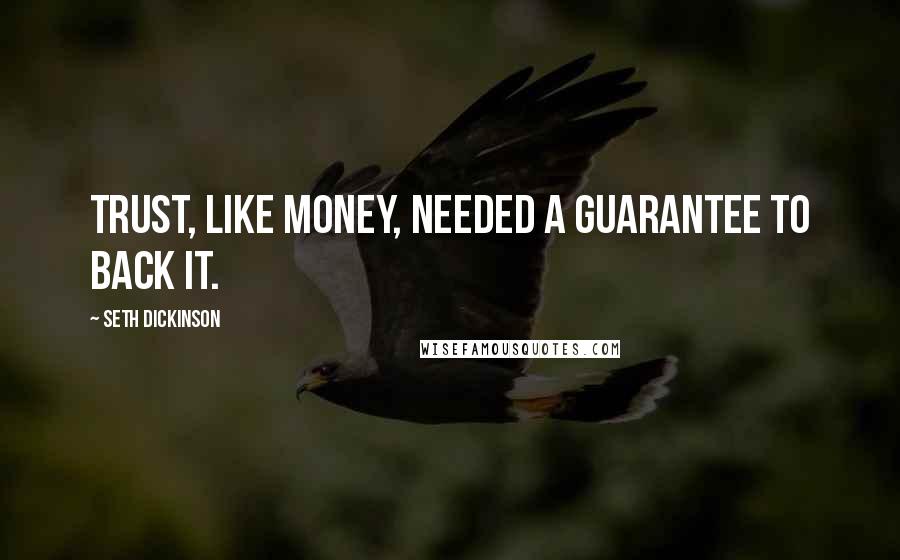 TRUST, LIKE MONEY, NEEDED A GUARANTEE TO BACK IT.

~ SETH DICKINSON

WISEFAMOUSQUOTES.COM